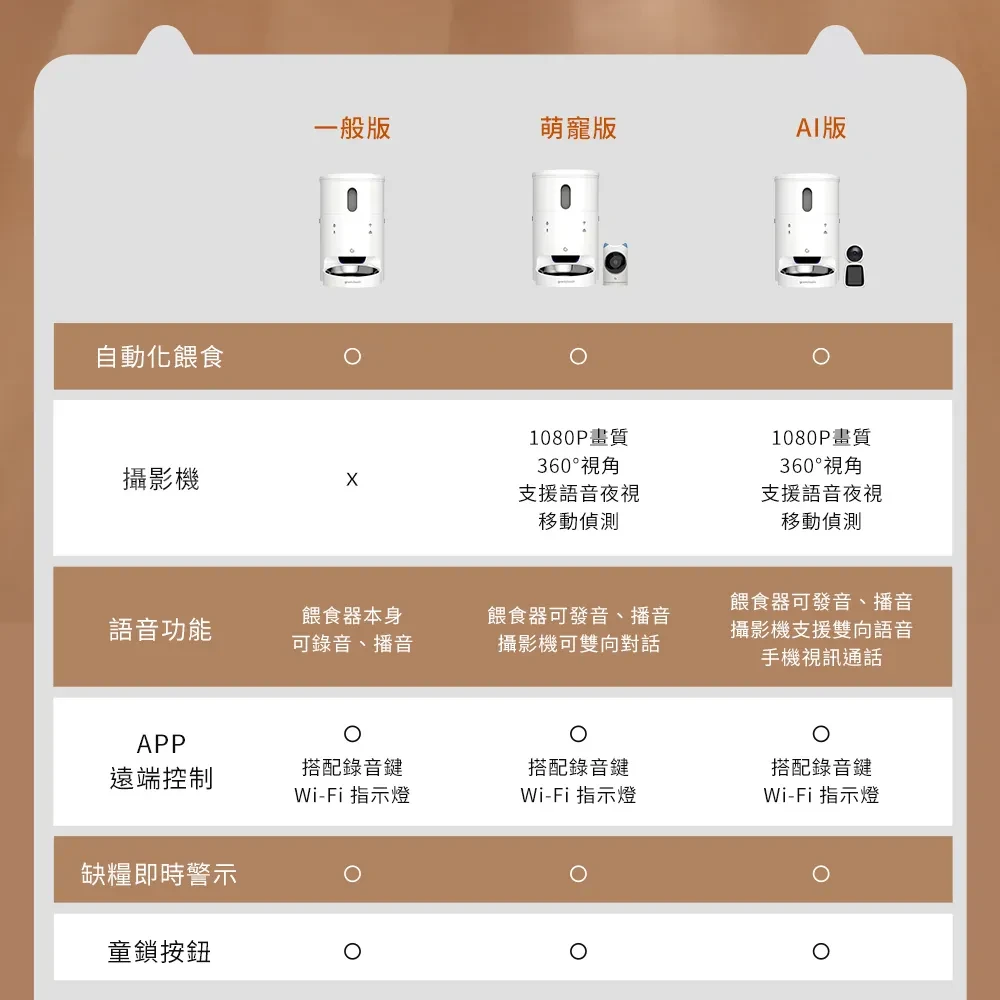 | | 一般版 | 萌寵版 | AI版 |
|---|---|---|---|
| 自動化餵食 | ○ | ○ | ○ |
| 攝影機 | x | 1080P畫質 360°視角 支援語音夜視 移動偵測 | 1080P畫質 360°視角 支援語音夜視 移動偵測 |
| 語音功能 | 餵食器本身 可錄音、播音 | 餵食器可發音、播音 攝影機可雙向對話 | 餵食器可發音、播音 攝影機支援雙向語音 手機視訊通話 |
| APP 遠端控制 | ○ 搭配錄音鍵 Wi-Fi 指示燈 | ○ 搭配錄音鍵 Wi-Fi 指示燈 | ○ 搭配錄音鍵 Wi-Fi 指示燈 |
| 缺糧即時警示 | ○ | ○ | ○ |
| 童鎖按鈕 | ○ | ○ | ○ |